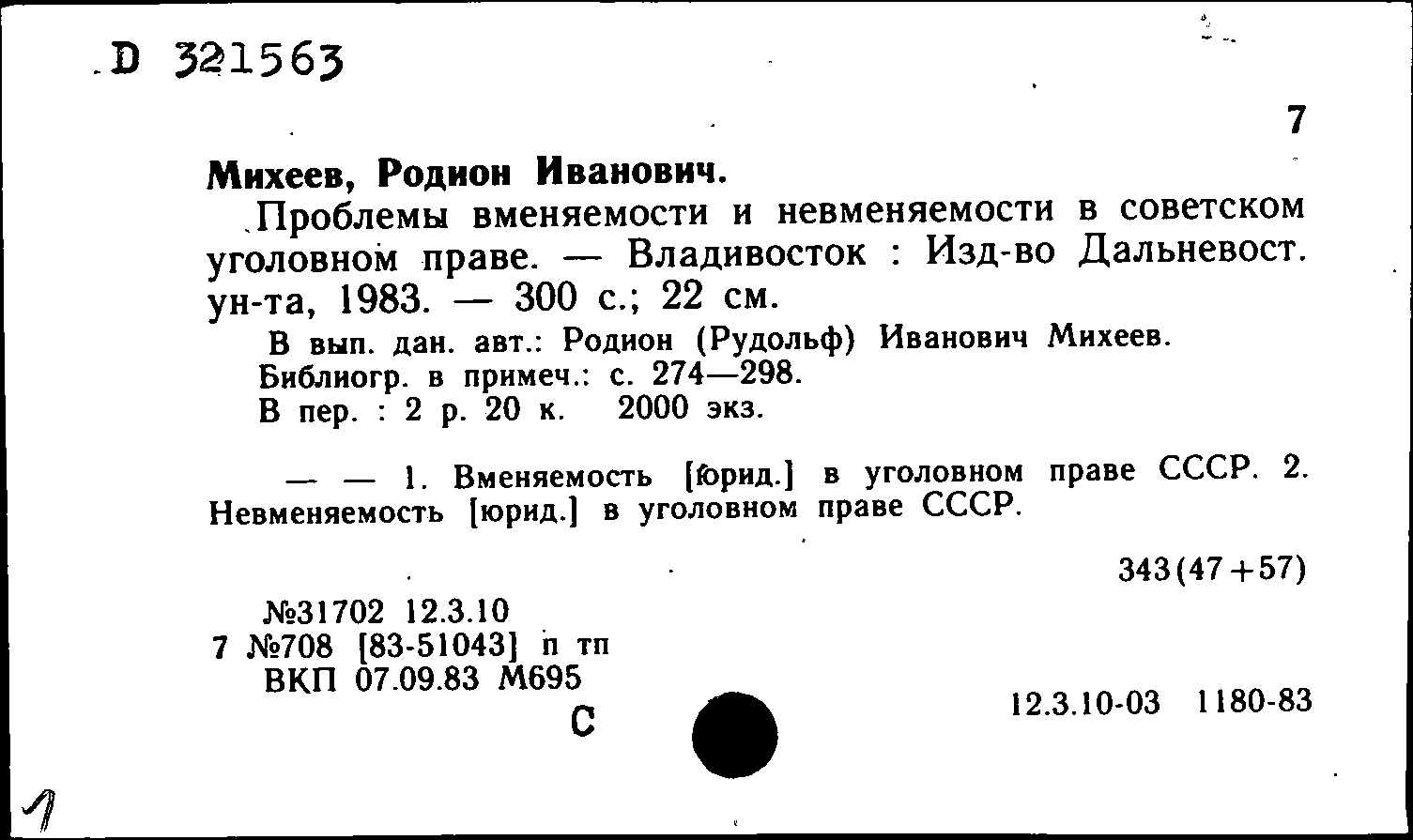 D 321563

7

Михеев, Родион Иванович.

Проблемы вменяемости и невменяемости в советском уголовном праве. — Владивосток : Изд-во Дальневост. ун-та, 1983. — 300 с.; 22 см.

В вып. дан. авт.: Родион (Рудольф) Иванович Михеев.
Библиогр. в примеч.: с. 274—298.
В пер. : 2 р. 20 к. 2000 экз.

— — 1. Вменяемость [юрид.] в уголовном праве СССР. 2. Невменяемость [юрид.] в уголовном праве СССР.

343(47+57)

№31702 12.3.10
7 №708 [83-51043] п тп
ВКП 07.09.83 М695

С

12.3.10-03 1180-83

1